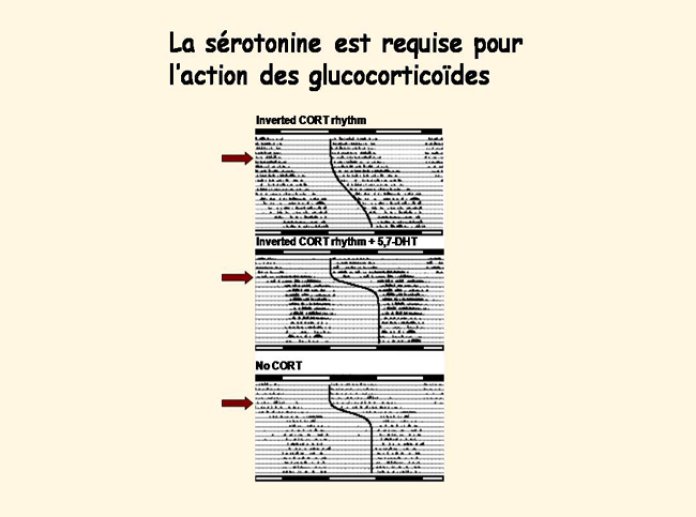 La sérotonine est requise pour l'action des glucocorticoïdes

Inverted CORT rhythm

Inverted CORT rhythm + 5,7-DHT

No CORT